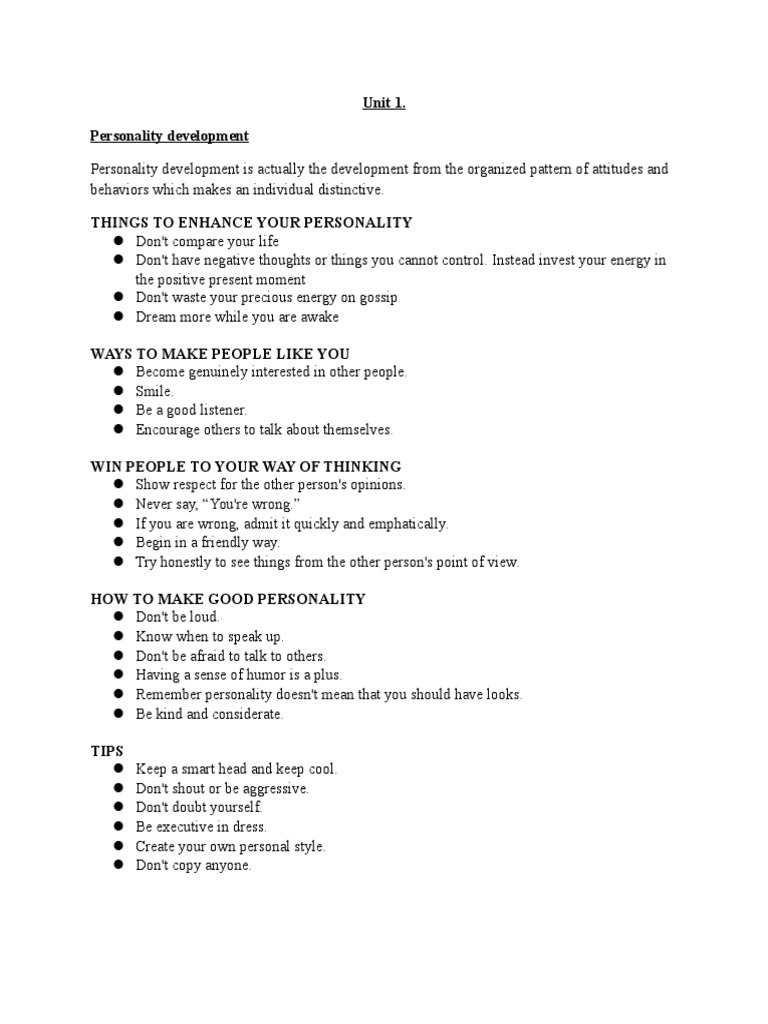 Unit 1.

Personality development

Personality development is actually the development from the organized pattern of attitudes and behaviors which makes an individual distinctive.

THINGS TO ENHANCE YOUR PERSONALITY
- Don't compare your life
- Don't have negative thoughts or things you cannot control. Instead invest your energy in the positive present moment
- Don't waste your precious energy on gossip
- Dream more while you are awake

WAYS TO MAKE PEOPLE LIKE YOU
- Become genuinely interested in other people.
- Smile.
- Be a good listener.
- Encourage others to talk about themselves.

WIN PEOPLE TO YOUR WAY OF THINKING
- Show respect for the other person's opinions.
- Never say, “You're wrong.”
- If you are wrong, admit it quickly and emphatically.
- Begin in a friendly way.
- Try honestly to see things from the other person's point of view.

HOW TO MAKE GOOD PERSONALITY
- Don't be loud.
- Know when to speak up.
- Don't be afraid to talk to others.
- Having a sense of humor is a plus.
- Remember personality doesn't mean that you should have looks.
- Be kind and considerate.

TIPS
- Keep a smart head and keep cool.
- Don't shout or be aggressive.
- Don't doubt yourself.
- Be executive in dress.
- Create your own personal style.
- Don't copy anyone.